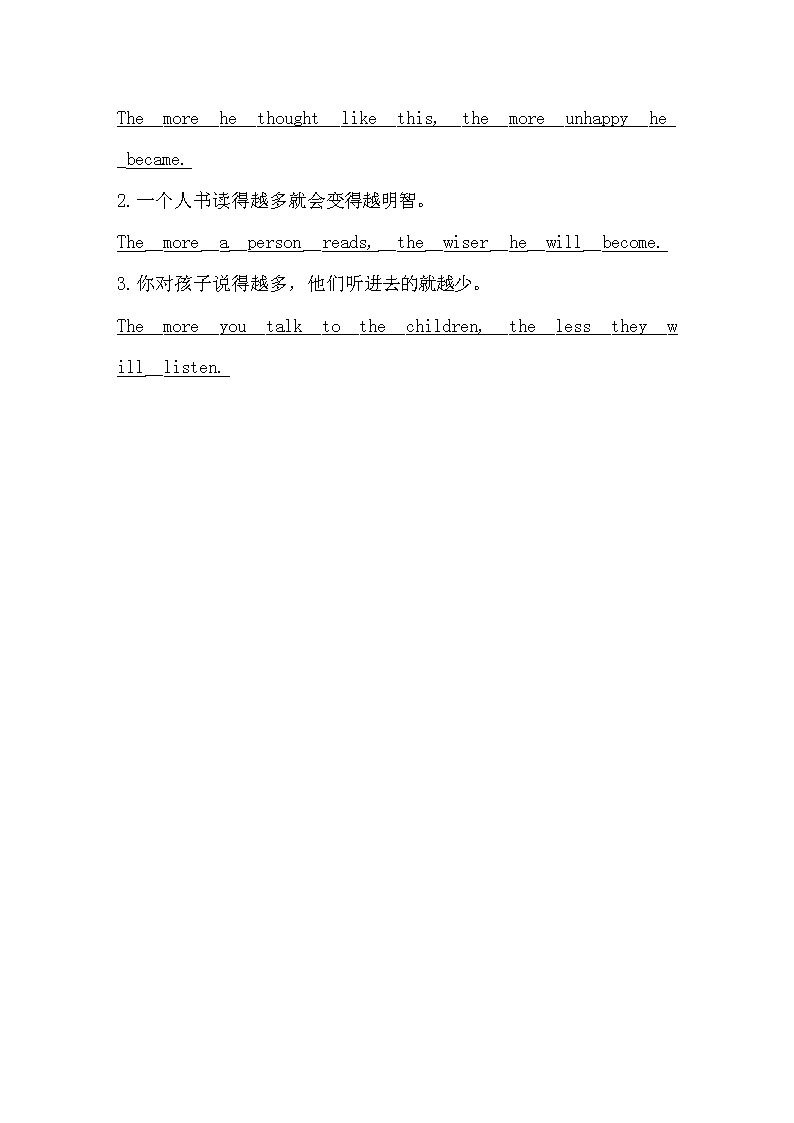 The more he thought like this, the more unhappy he became.

2.一个人书读得越多就会变得越明智。

The more a person reads, the wiser he will become.

3.你对孩子说得越多，他们听进去的就越少。

The more you talk to the children, the less they will listen.